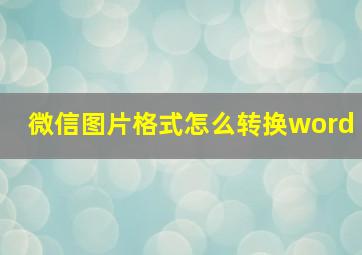 微信图片格式怎么转换word